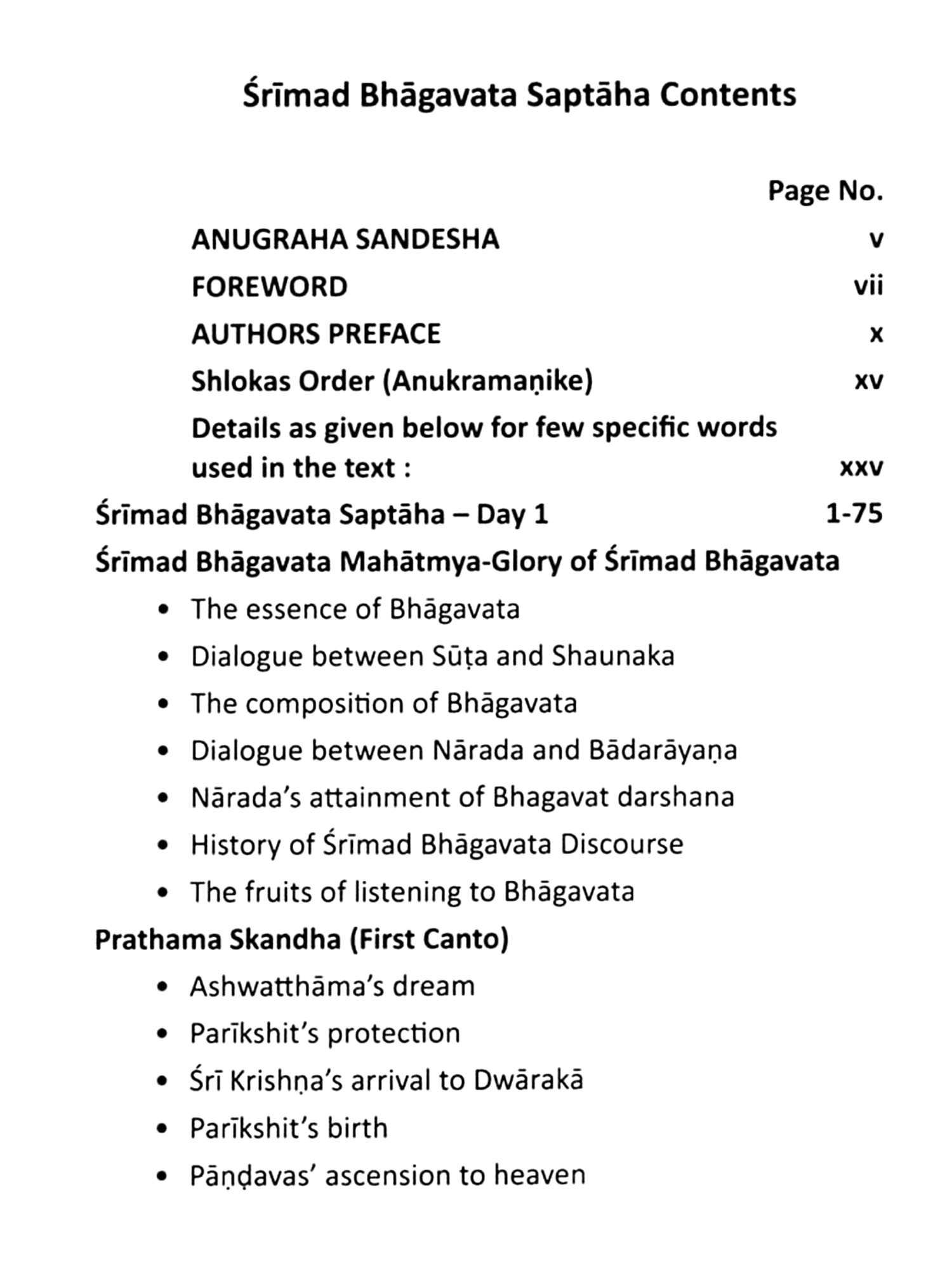 Śrīmad Bhāgavata Saptāha Contents

Page No.

ANUGRAHA SANDESHA v

FOREWORD vii

AUTHORS PREFACE x

Shlokas Order (Anukramaṇike) xv

Details as given below for few specific words used in the text : xxv

Śrīmad Bhāgavata Saptāha – Day 1 1-75

Śrīmad Bhāgavata Mahātmya-Glory of Śrīmad Bhāgavata

• The essence of Bhāgavata
• Dialogue between Sūṭa and Shaunaka
• The composition of Bhāgavata
• Dialogue between Nārada and Bādarāyaṇa
• Nārada's attainment of Bhagavat darshana
• History of Śrīmad Bhāgavata Discourse
• The fruits of listening to Bhāgavata

Prathama Skandha (First Canto)

• Ashwatthāma's dream
• Parīkshit's protection
• Śrī Krishṇa's arrival to Dwārakā
• Parīkshit's birth
• Pāṇḍavas' ascension to heaven